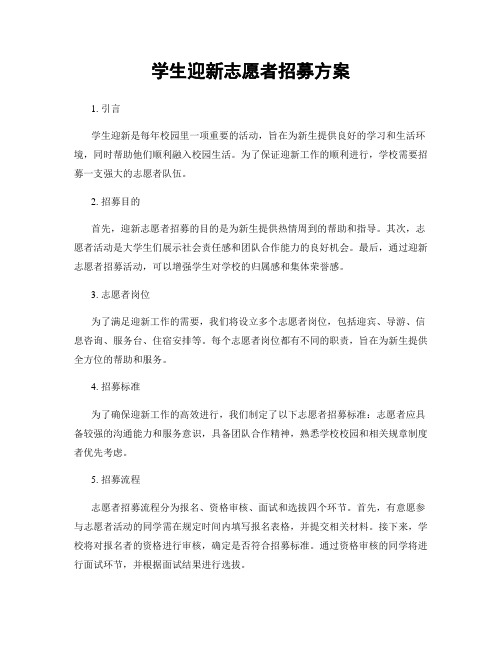 学生迎新志愿者招募方案

1. 引言

学生迎新是每年校园里一项重要的活动，旨在为新生提供良好的学习和生活环境，同时帮助他们顺利融入校园生活。为了保证迎新工作的顺利进行，学校需要招募一支强大的志愿者队伍。

2. 招募目的

首先，迎新志愿者招募的目的是为新生提供热情周到的帮助和指导。其次，志愿者活动是大学生们展示社会责任感和团队合作能力的良好机会。最后，通过迎新志愿者招募活动，可以增强学生对学校的归属感和集体荣誉感。

3. 志愿者岗位

为了满足迎新工作的需要，我们将设立多个志愿者岗位，包括迎宾、导游、信息咨询、服务台、住宿安排等。每个志愿者岗位都有不同的职责，旨在为新生提供全方位的帮助和服务。

4. 招募标准

为了确保迎新工作的高效进行，我们制定了以下志愿者招募标准：志愿者应具备较强的沟通能力和服务意识，具备团队合作精神，熟悉学校校园和相关规章制度者优先考虑。

5. 招募流程

志愿者招募流程分为报名、资格审核、面试和选拔四个环节。首先，有意愿参与志愿者活动的同学需在规定时间内填写报名表格，并提交相关材料。接下来，学校将对报名者的资格进行审核，确定是否符合招募标准。通过资格审核的同学将进行面试环节，并根据面试结果进行选拔。